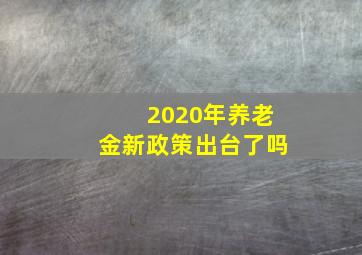 2020年养老金新政策出台了吗